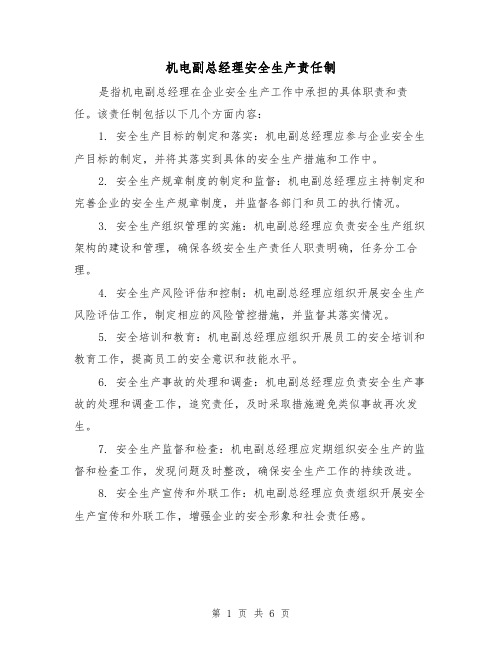 机电副总经理安全生产责任制

是指机电副总经理在企业安全生产工作中承担的具体职责和责任。该责任制包括以下几个方面内容：

1. 安全生产目标的制定和落实：机电副总经理应参与企业安全生产目标的制定，并将其落实到具体的安全生产措施和工作中。

2. 安全生产规章制度的制定和监督：机电副总经理应主持制定和完善企业的安全生产规章制度，并监督各部门和员工的执行情况。

3. 安全生产组织管理的实施：机电副总经理应负责安全生产组织架构的建设和管理，确保各级安全生产责任人职责明确，任务分工合理。

4. 安全生产风险评估和控制：机电副总经理应组织开展安全生产风险评估工作，制定相应的风险管控措施，并监督其落实情况。

5. 安全培训和教育：机电副总经理应组织开展员工的安全培训和教育工作，提高员工的安全意识和技能水平。

6. 安全生产事故的处理和调查：机电副总经理应负责安全生产事故的处理和调查工作，追究责任，及时采取措施避免类似事故再次发生。

7. 安全生产监督和检查：机电副总经理应定期组织安全生产的监督和检查工作，发现问题及时整改，确保安全生产工作的持续改进。

8. 安全生产宣传和外联工作：机电副总经理应负责组织开展安全生产宣传和外联工作，增强企业的安全形象和社会责任感。

第 1 页 共 6 页